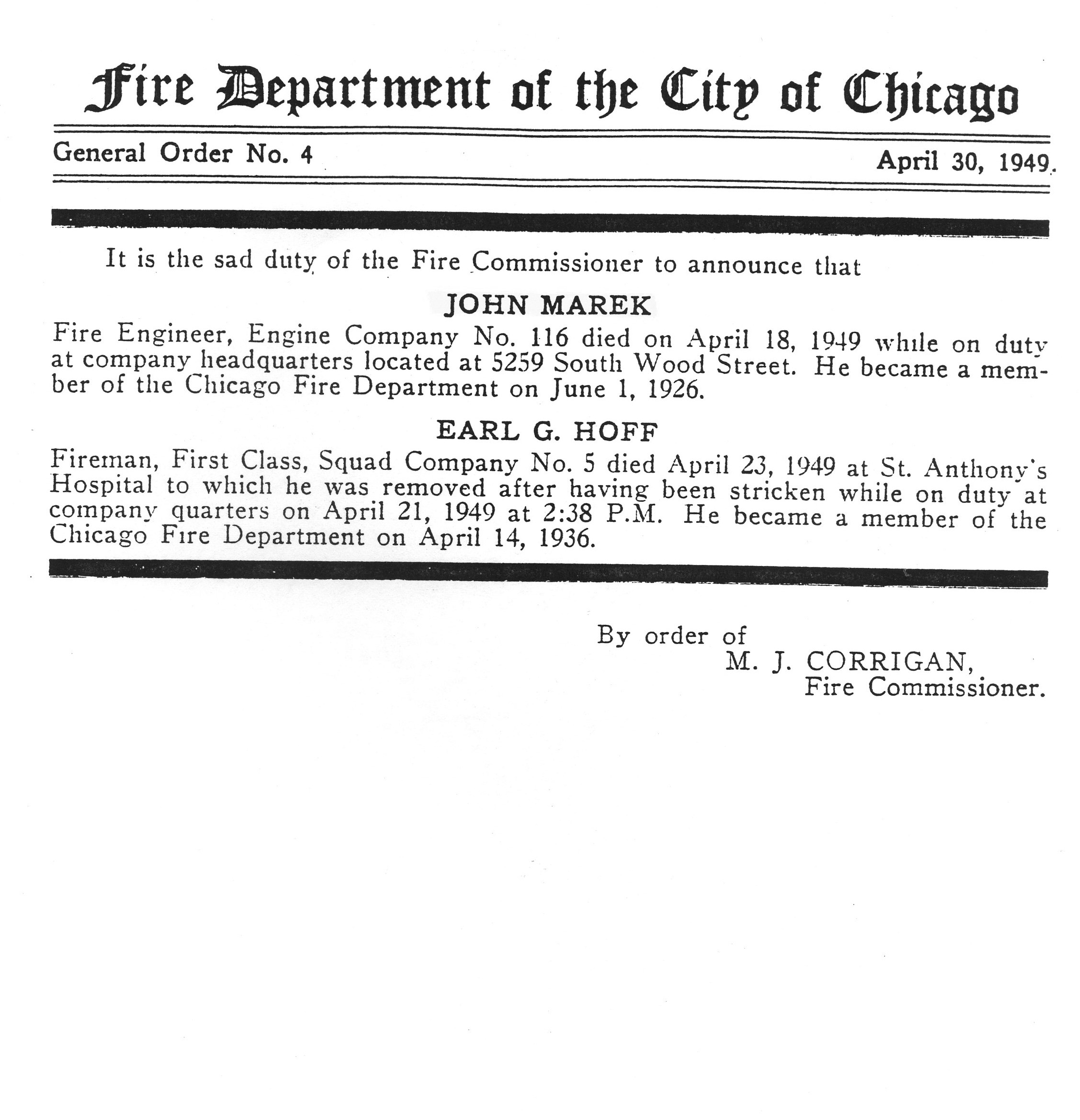 Fire Department of the City of Chicago

General Order No. 4

April 30, 1949.

It is the sad duty of the Fire Commissioner to announce that

JOHN MAREK

Fire Engineer, Engine Company No. 116 died on April 18, 1949 while on duty at company headquarters located at 5259 South Wood Street. He became a member of the Chicago Fire Department on June 1, 1926.

EARL G. HOFF

Fireman, First Class, Squad Company No. 5 died April 23, 1949 at St. Anthony's Hospital to which he was removed after having been stricken while on duty at company quarters on April 21, 1949 at 2:38 P.M. He became a member of the Chicago Fire Department on April 14, 1936.

By order of
M. J. CORRIGAN,
Fire Commissioner.